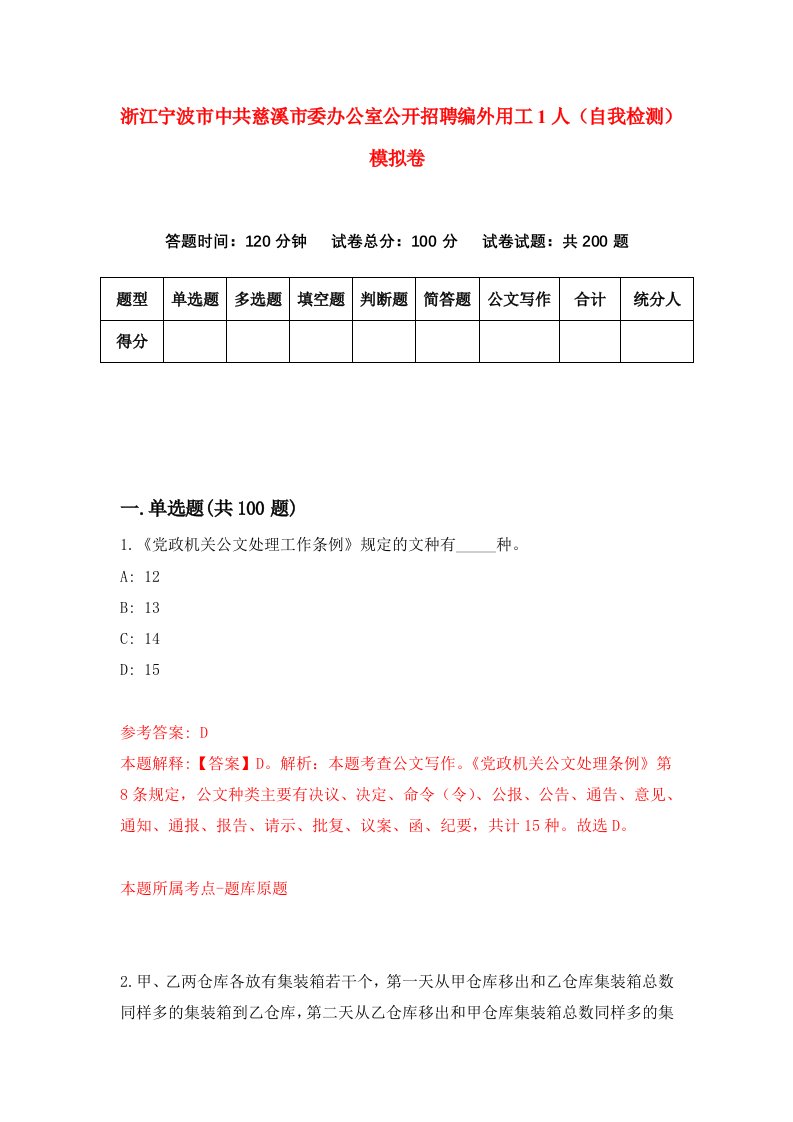 浙江宁波市中共慈溪市委办公室公开招聘编外用工 1 人（自我检测）模拟卷

答题时间：120 分钟　试卷总分：100 分　试卷试题：共 200 题

| 题型 | 单选题 | 多选题 | 填空题 | 判断题 | 简答题 | 公文写作 | 合计 | 统分人 |
|---|---|---|---|---|---|---|---|---|
| 得分 | | | | | | | | |

一.单选题(共 100 题)

1.《党政机关公文处理工作条例》规定的文种有_____种。

A: 12

B: 13

C: 14

D: 15

参考答案: D

本题解释:【答案】D。解析：本题考查公文写作。《党政机关公文处理条例》第 8 条规定，公文种类主要有决议、决定、命令（令）、公报、公告、通告、意见、通知、通报、报告、请示、批复、议案、函、纪要，共计 15 种。故选 D。

本题所属考点-题库原题

2.甲、乙两仓库各放有集装箱若干个，第一天从甲仓库移出和乙仓库集装箱总数同样多的集装箱到乙仓库，第二天从乙仓库移出和甲仓库集装箱总数同样多的集